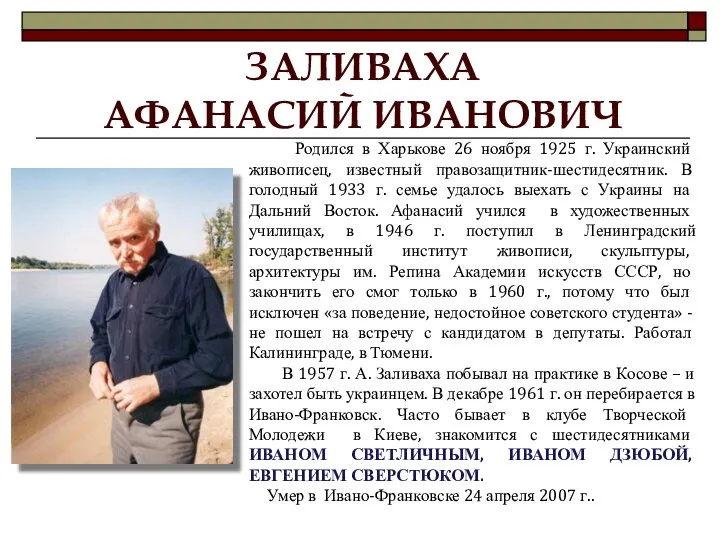 ЗАЛИВАХА
АФАНАСИЙ ИВАНОВИЧ

Родился в Харькове 26 ноября 1925 г. Украинский живописец, известный правозащитник-шестидесятник. В голодный 1933 г. семье удалось выехать с Украины на Дальний Восток. Афанасий учился в художественных училищах, в 1946 г. поступил в Ленинградский государственный институт живописи, скульптуры, архитектуры им. Репина Академии искусств СССР, но закончить его смог только в 1960 г., потому что был исключен «за поведение, недостойное советского студента» - не пошел на встречу с кандидатом в депутаты. Работал Калининграде, в Тюмени.

В 1957 г. А. Заливаха побывал на практике в Косове – и захотел быть украинцем. В декабре 1961 г. он перебирается в Ивано-Франковск. Часто бывает в клубе Творческой Молодежи в Киеве, знакомится с шестидесятниками ИВАНОМ СВЕТЛИЧНЫМ, ИВАНОМ ДЗЮБОЙ, ЕВГЕНИЕМ СВЕРСТЮКОМ.

Умер в Ивано-Франковске 24 апреля 2007 г..